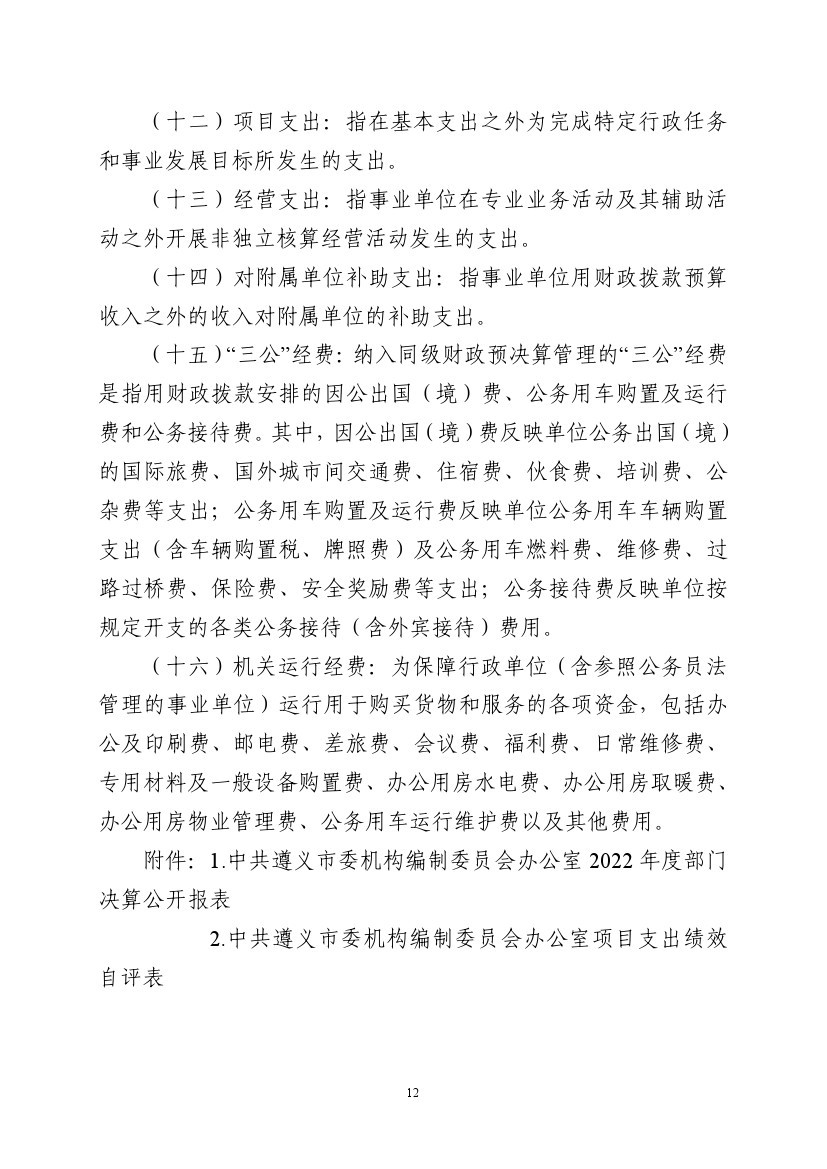 （十二）项目支出：指在基本支出之外为完成特定行政任务和事业发展目标所发生的支出。

（十三）经营支出：指事业单位在专业业务活动及其辅助活动之外开展非独立核算经营活动发生的支出。

（十四）对附属单位补助支出：指事业单位用财政拨款预算收入之外的收入对附属单位的补助支出。

（十五）“三公”经费：纳入同级财政预决算管理的“三公”经费是指用财政拨款安排的因公出国（境）费、公务用车购置及运行费和公务接待费。其中，因公出国（境）费反映单位公务出国（境）的国际旅费、国外城市间交通费、住宿费、伙食费、培训费、公杂费等支出；公务用车购置及运行费反映单位公务用车车辆购置支出（含车辆购置税、牌照费）及公务用车燃料费、维修费、过路过桥费、保险费、安全奖励费等支出；公务接待费反映单位按规定开支的各类公务接待（含外宾接待）费用。

（十六）机关运行经费：为保障行政单位（含参照公务员法管理的事业单位）运行用于购买货物和服务的各项资金，包括办公及印刷费、邮电费、差旅费、会议费、福利费、日常维修费、专用材料及一般设备购置费、办公用房水电费、办公用房取暖费、办公用房物业管理费、公务用车运行维护费以及其他费用。

附件：1.中共遵义市委机构编制委员会办公室 2022 年度部门决算公开报表

2.中共遵义市委机构编制委员会办公室项目支出绩效自评表

12